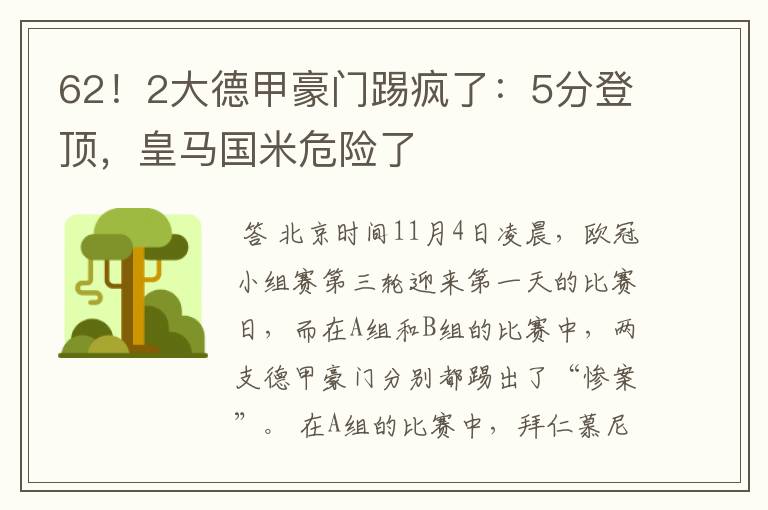 62！2大德甲豪门踢疯了：5分登顶，皇马国米危险了

答 北京时间11月4日凌晨，欧冠小组赛第三轮迎来第一天的比赛日，而在A组和B组的比赛中，两支德甲豪门分别都踢出了“惨案”。 在A组的比赛中，拜仁慕尼